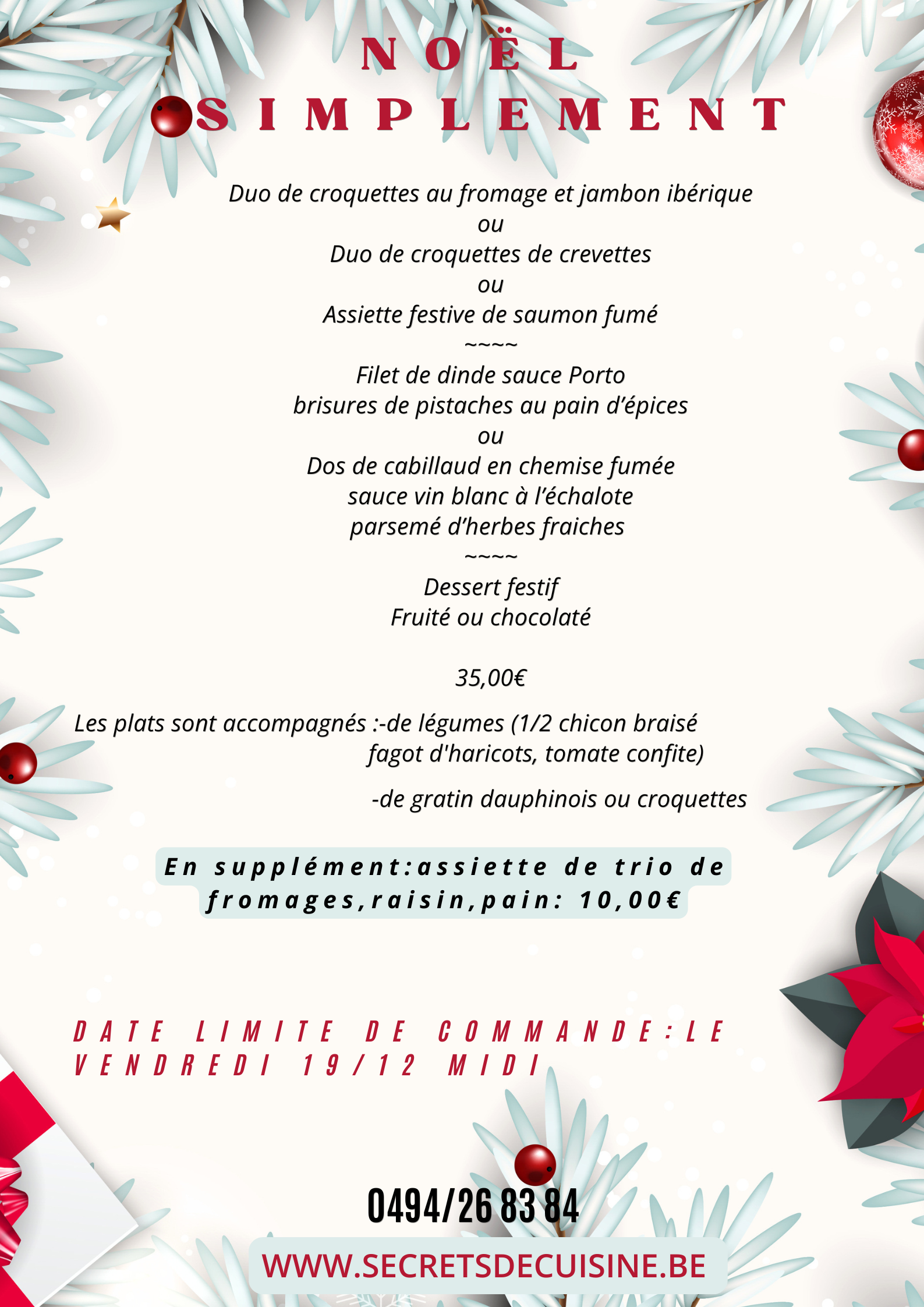 NOËL SIMPLEMENT

Duo de croquettes au fromage et jambon ibérique
ou
Duo de croquettes de crevettes
ou
Assiette festive de saumon fumé
~~~~
Filet de dinde sauce Porto
brisures de pistaches au pain d'épices
ou
Dos de cabillaud en chemise fumée
sauce vin blanc à l'échalote
parsemé d'herbes fraiches
~~~~
Dessert festif
Fruité ou chocolaté

35,00€

Les plats sont accompagnés :-de légumes (1/2 chicon braisé fagot d'haricots, tomate confite)

-de gratin dauphinois ou croquettes

En supplément:assiette de trio de fromages,raisin,pain: 10,00€

DATE LIMITE DE COMMANDE:LE VENDREDI 19/12 MIDI

0494/26 83 84

WWW.SECRETSDECUISINE.BE